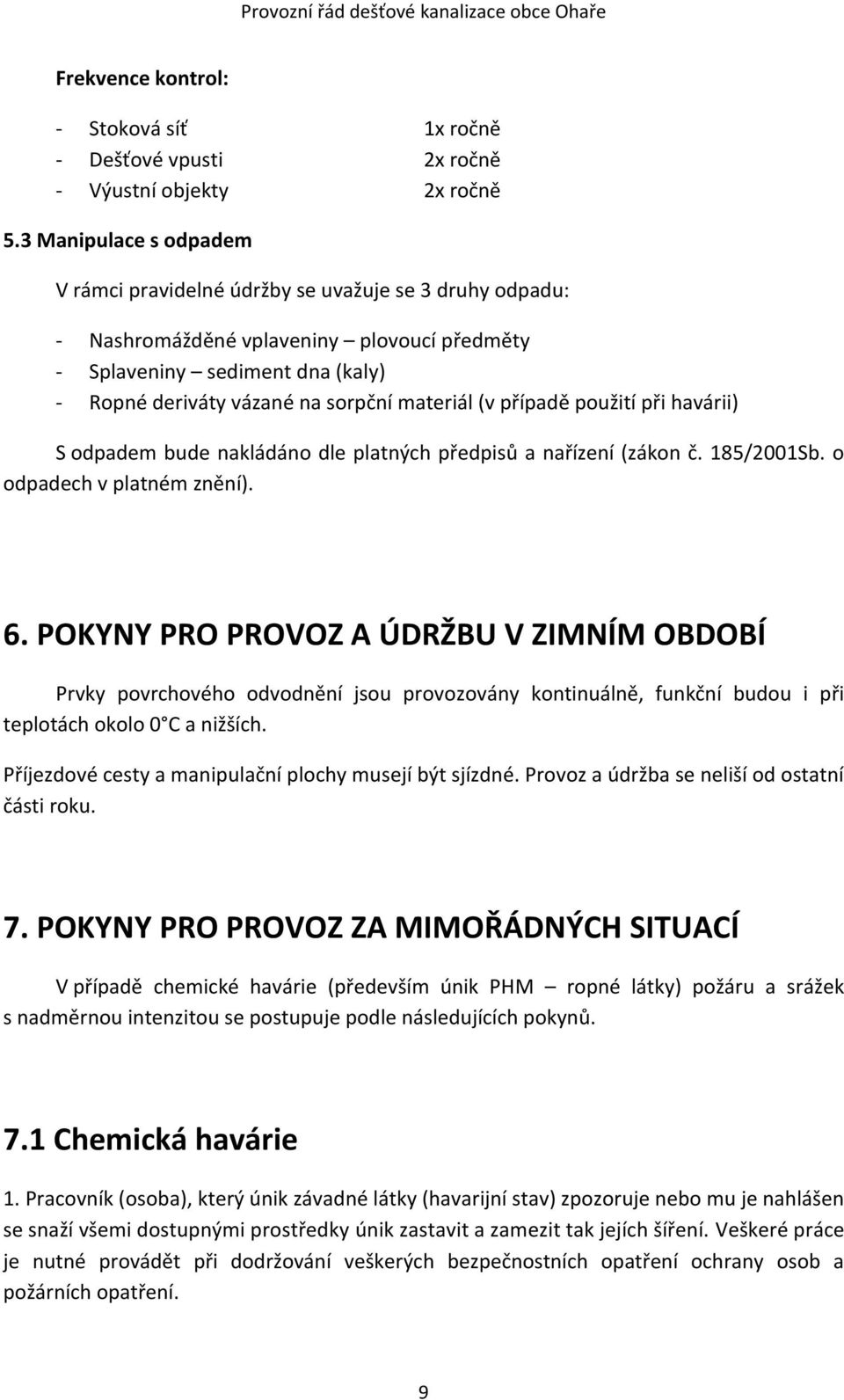 Provozní řád dešťové kanalizace obce Ohaře

Frekvence kontrol:

- Stoková síť 1x ročně
- Dešťové vpusti 2x ročně
- Výustní objekty 2x ročně

5.3 Manipulace s odpadem

V rámci pravidelné údržby se uvažuje se 3 druhy odpadu:

- Nashromážděné vplaveniny – plovoucí předměty
- Splaveniny – sediment dna (kaly)
- Ropné deriváty vázané na sorpční materiál (v případě použití při havárii)

S odpadem bude nakládáno dle platných předpisů a nařízení (zákon č. 185/2001Sb. o odpadech v platném znění).

6. POKYNY PRO PROVOZ A ÚDRŽBU V ZIMNÍM OBDOBÍ

Prvky povrchového odvodnění jsou provozovány kontinuálně, funkční budou i při teplotách okolo 0°C a nižších.

Příjezdové cesty a manipulační plochy musejí být sjízdné. Provoz a údržba se neliší od ostatní části roku.

7. POKYNY PRO PROVOZ ZA MIMOŘÁDNÝCH SITUACÍ

V případě chemické havárie (především únik PHM – ropné látky) požáru a srážek s nadměrnou intenzitou se postupuje podle následujících pokynů.

7.1 Chemická havárie

1. Pracovník (osoba), který únik závadné látky (havarijní stav) zpozoruje nebo mu je nahlášen se snaží všemi dostupnými prostředky únik zastavit a zamezit tak jejích šíření. Veškeré práce je nutné provádět při dodržování veškerých bezpečnostních opatření ochrany osob a požárních opatření.

9